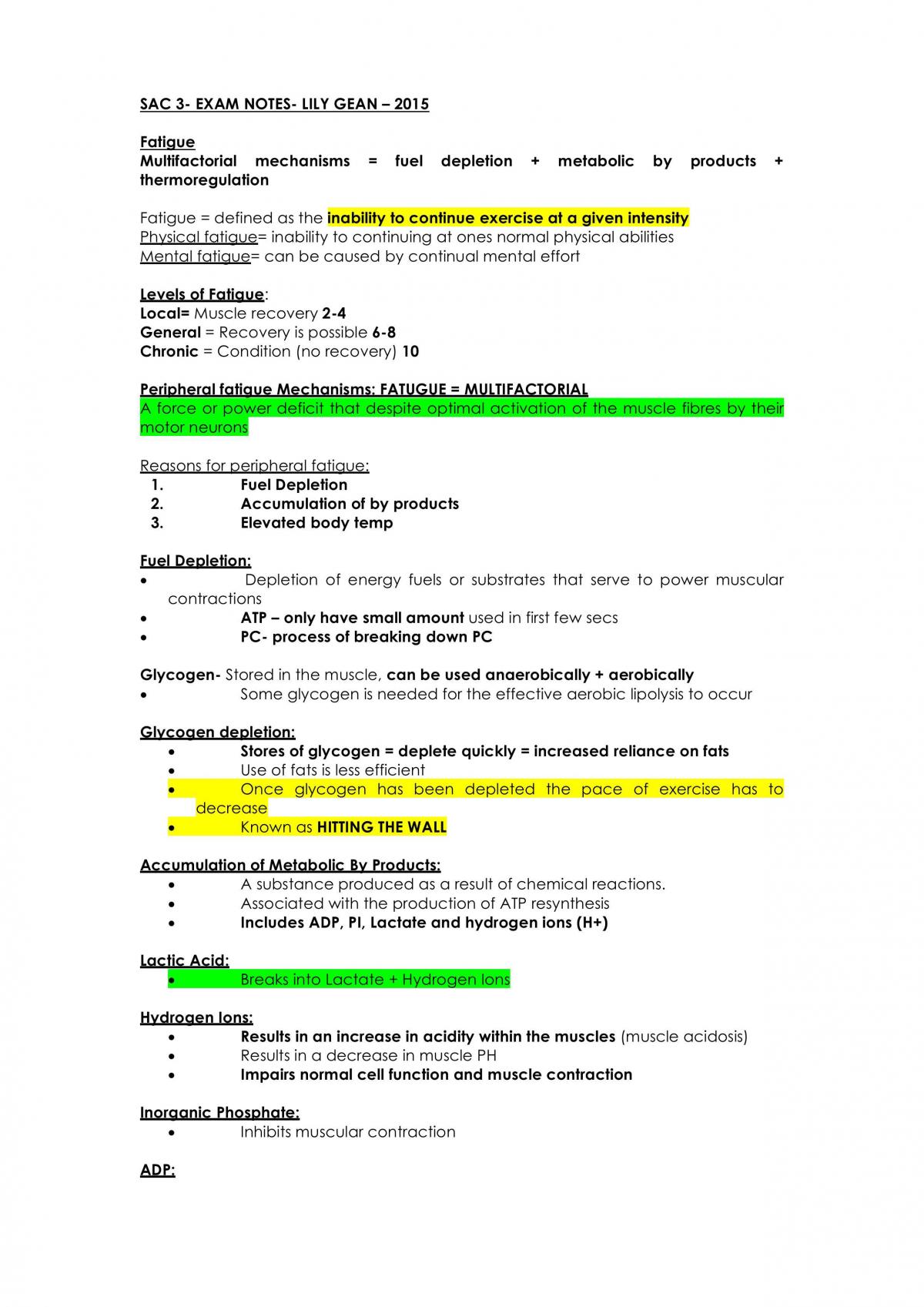 SAC 3- EXAM NOTES- LILY GEAN – 2015

Fatigue
Multifactorial mechanisms = fuel depletion + metabolic by products + thermoregulation

Fatigue = defined as the inability to continue exercise at a given intensity
Physical fatigue= inability to continuing at ones normal physical abilities
Mental fatigue= can be caused by continual mental effort

Levels of Fatigue:
Local= Muscle recovery 2-4
General = Recovery is possible 6-8
Chronic = Condition (no recovery) 10

Peripheral fatigue Mechanisms: FATUGUE = MULTIFACTORIAL
A force or power deficit that despite optimal activation of the muscle fibres by their motor neurons

Reasons for peripheral fatigue:
1. Fuel Depletion
2. Accumulation of by products
3. Elevated body temp

Fuel Depletion:
• Depletion of energy fuels or substrates that serve to power muscular contractions
• ATP – only have small amount used in first few secs
• PC- process of breaking down PC

Glycogen- Stored in the muscle, can be used anaerobically + aerobically
• Some glycogen is needed for the effective aerobic lipolysis to occur

Glycogen depletion:
• Stores of glycogen = deplete quickly = increased reliance on fats
• Use of fats is less efficient
• Once glycogen has been depleted the pace of exercise has to decrease
• Known as HITTING THE WALL

Accumulation of Metabolic By Products:
• A substance produced as a result of chemical reactions.
• Associated with the production of ATP resynthesis
• Includes ADP, PI, Lactate and hydrogen ions (H+)

Lactic Acid:
• Breaks into Lactate + Hydrogen Ions

Hydrogen Ions:
• Results in an increase in acidity within the muscles (muscle acidosis)
• Results in a decrease in muscle PH
• Impairs normal cell function and muscle contraction

Inorganic Phosphate:
• Inhibits muscular contraction

ADP: